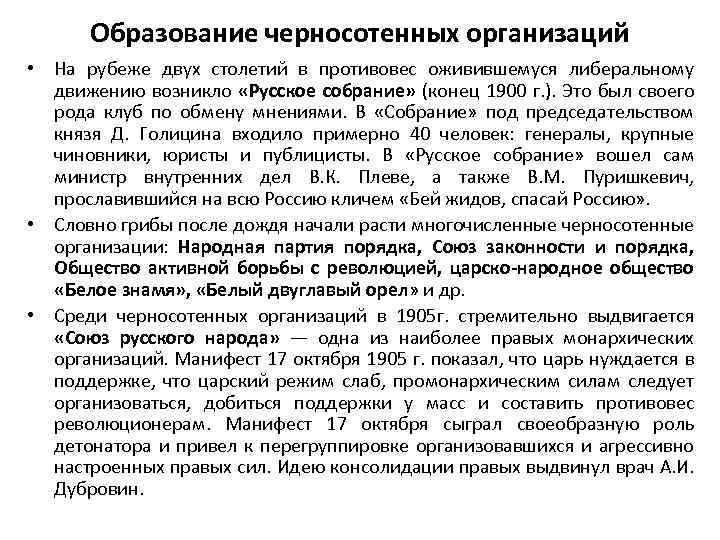 Образование черносотенных организаций

• На рубеже двух столетий в противовес оживившемуся либеральному движению возникло «Русское собрание» (конец 1900 г.). Это был своего рода клуб по обмену мнениями. В «Собрание» под председательством князя Д. Голицина входило примерно 40 человек: генералы, крупные чиновники, юристы и публицисты. В «Русское собрание» вошел сам министр внутренних дел В.К. Плеве, а также В.М. Пуришкевич, прославившийся на всю Россию кличем «Бей жидов, спасай Россию».

• Словно грибы после дождя начали расти многочисленные черносотенные организации: Народная партия порядка, Союз законности и порядка, Общество активной борьбы с революцией, царско-народное общество «Белое знамя», «Белый двуглавый орел» и др.

• Среди черносотенных организаций в 1905г. стремительно выдвигается «Союз русского народа» — одна из наиболее правых монархических организаций. Манифест 17 октября 1905 г. показал, что царь нуждается в поддержке, что царский режим слаб, промонархическим силам следует организоваться, добиться поддержки у масс и составить противовес революционерам. Манифест 17 октября сыграл своеобразную роль детонатора и привел к перегруппировке организовавшихся и агрессивно настроенных правых сил. Идею консолидации правых выдвинул врач А.И. Дубровин.